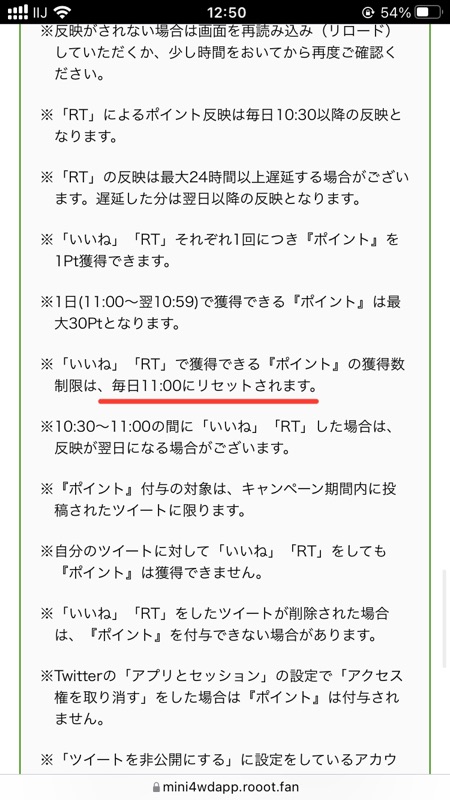 IIJ 12:50 54%

※反映がされない場合は画面を再読み込み（リロード）していただくか、少し時間をおいてから再度ご確認ください。

※「RT」によるポイント反映は毎日10:30以降の反映となります。

※「RT」の反映は最大24時間以上遅延する場合がございます。遅延した分は翌日以降の反映となります。

※「いいね」「RT」それぞれ1回につき『ポイント』を1Pt獲得できます。

※1日(11:00～翌10:59)で獲得できる『ポイント』は最大30Ptとなります。

※「いいね」「RT」で獲得できる『ポイント』の獲得数制限は、毎日11:00にリセットされます。

※10:30～11:00の間に「いいね」「RT」した場合は、反映が翌日になる場合がございます。

※『ポイント』付与の対象は、キャンペーン期間内に投稿されたツイートに限ります。

※自分のツイートに対して「いいね」「RT」をしても『ポイント』は獲得できません。

※「いいね」「RT」をしたツイートが削除された場合は、『ポイント』を付与できない場合があります。

※Twitterの「アプリとセッション」の設定で「アクセス権を取り消す」をした場合は『ポイント』は付与されません。

※「ツイートを非公開にする」に設定をしているアカウ

mini4wdapp.rooot.fan